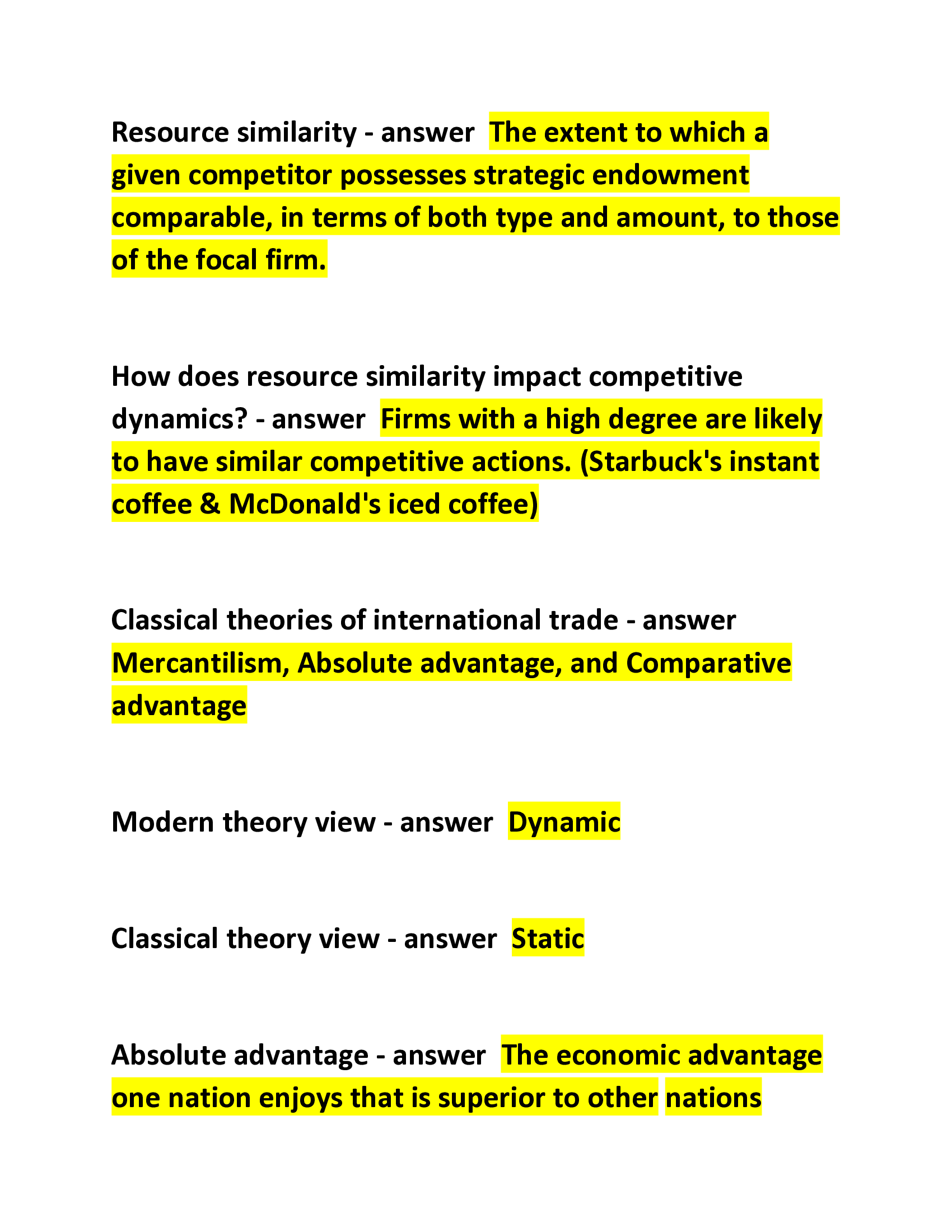 Resource similarity - answer The extent to which a given competitor possesses strategic endowment comparable, in terms of both type and amount, to those of the focal firm.

How does resource similarity impact competitive dynamics? - answer Firms with a high degree are likely to have similar competitive actions. (Starbuck's instant coffee & McDonald's iced coffee)

Classical theories of international trade - answer Mercantilism, Absolute advantage, and Comparative advantage

Modern theory view - answer Dynamic

Classical theory view - answer Static

Absolute advantage - answer The economic advantage one nation enjoys that is superior to other nations